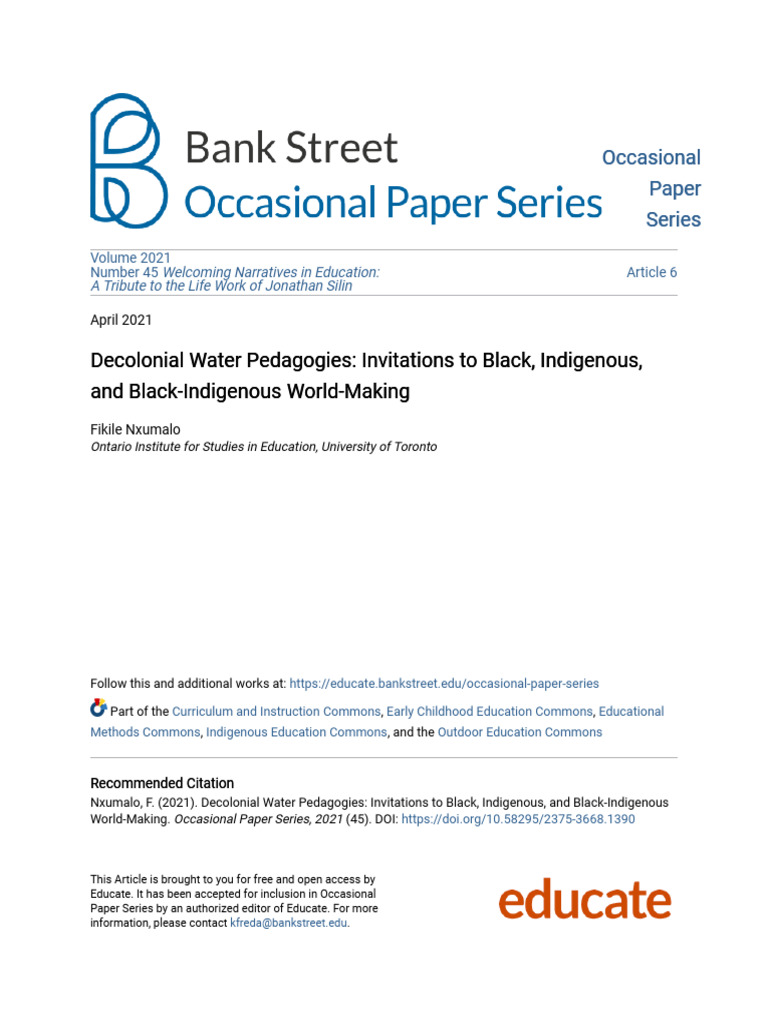 Bank Street
Occasional Paper Series

Occasional
Paper
Series

Volume 2021
Number 45 Welcoming Narratives in Education: A Tribute to the Life Work of Jonathan Silin

Article 6

April 2021

Decolonial Water Pedagogies: Invitations to Black, Indigenous, and Black-Indigenous World-Making

Fikile Nxumalo
Ontario Institute for Studies in Education, University of Toronto

Follow this and additional works at: https://educate.bankstreet.edu/occasional-paper-series

Part of the Curriculum and Instruction Commons, Early Childhood Education Commons, Educational Methods Commons, Indigenous Education Commons, and the Outdoor Education Commons

Recommended Citation
Nxumalo, F. (2021). Decolonial Water Pedagogies: Invitations to Black, Indigenous, and Black-Indigenous World-Making. Occasional Paper Series, 2021 (45). DOI: https://doi.org/10.58295/2375-3668.1390

This Article is brought to you for free and open access by Educate. It has been accepted for inclusion in Occasional Paper Series by an authorized editor of Educate. For more information, please contact kfreda@bankstreet.edu.

educate